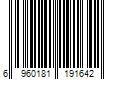 6 960181 191642